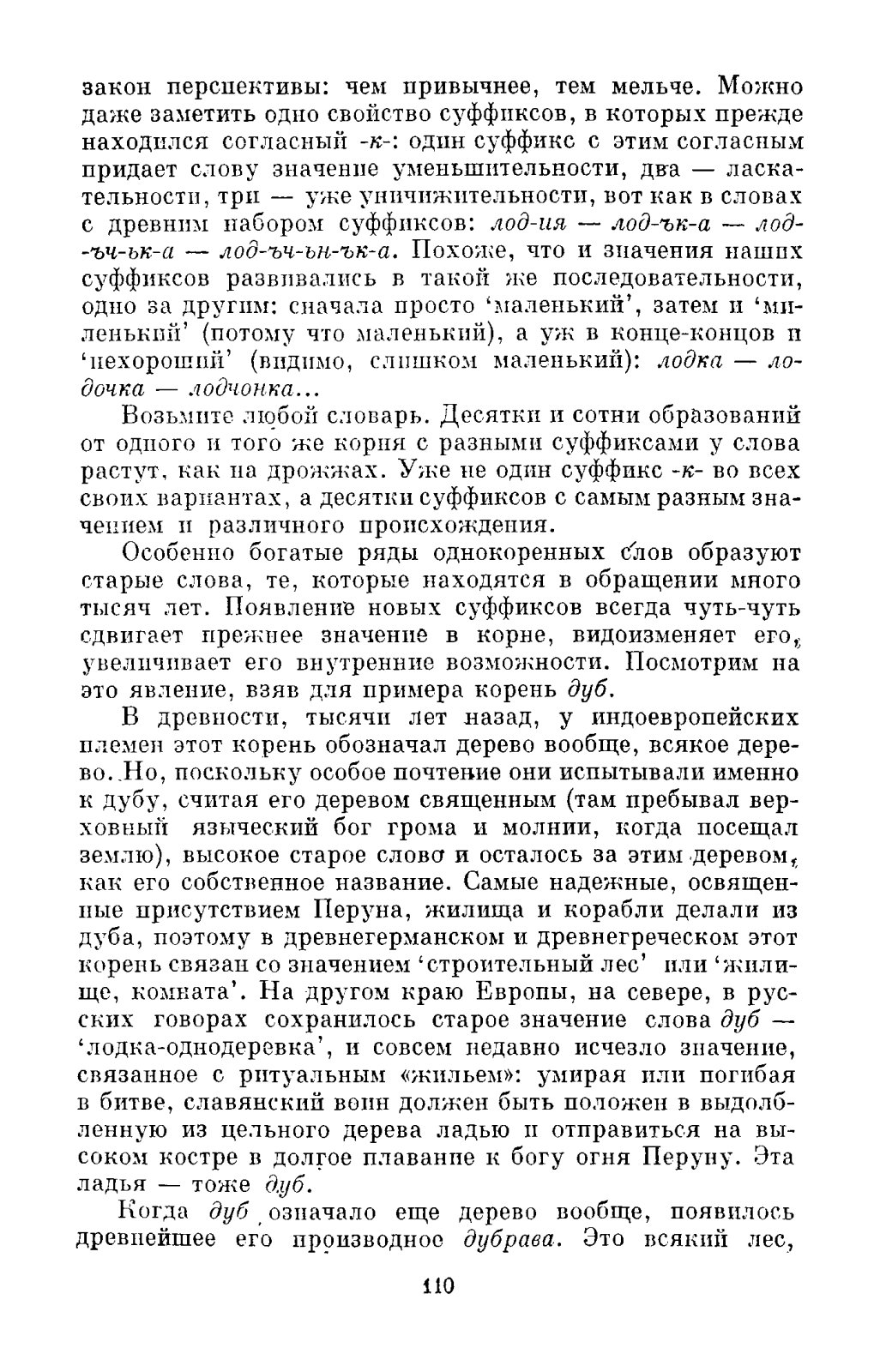 закон перспективы: чем привычнее, тем мельче. Можно даже заметить одно свойство суффиксов, в которых прежде находился согласный -к-: один суффикс с этим согласным придает слову значение уменьшительности, два — ласкательности, три — уже уничижительности, вот как в словах с древним набором суффиксов: лод-ия — лод-ък-а — лод-ъч-ьк-а — лод-ъч-ьн-ък-а. Похоже, что и значения наших суффиксов развивались в такой же последовательности, одно за другим: сначала просто 'маленький', затем и 'миленький' (потому что маленький), а уж в конце-концов и 'нехороший' (видимо, слишком маленький): лодка — лодочка — лодчонка...

Возьмите любой словарь. Десятки и сотни образований от одного и того же корня с разными суффиксами у слова растут, как на дрожжах. Уже не один суффикс -к- во всех своих вариантах, а десятки суффиксов с самым разным значением и различного происхождения.

Особенно богатые ряды однокоренных слов образуют старые слова, те, которые находятся в обращении много тысяч лет. Появление новых суффиксов всегда чуть-чуть сдвигает прежнее значение в корне, видоизменяет его, увеличивает его внутренние возможности. Посмотрим на это явление, взяв для примера корень дуб.

В древности, тысячи лет назад, у индоевропейских племен этот корень обозначал дерево вообще, всякое дерево. Но, поскольку особое почтение они испытывали именно к дубу, считая его деревом священным (там пребывал верховный языческий бог грома и молнии, когда посещал землю), высокое старое слово и осталось за этим деревом, как его собственное название. Самые надежные, освященные присутствием Перуна, жилища и корабли делали из дуба, поэтому в древнегерманском и древнегреческом этот корень связан со значением 'строительный лес' или 'жилище, комната'. На другом краю Европы, на севере, в русских говорах сохранилось старое значение слова дуб — 'лодка-однодеревка', и совсем недавно исчезло значение, связанное с ритуальным «жильем»: умирая или погибая в битве, славянский воин должен быть положен в выдолбленную из цельного дерева ладью и отправиться на высоком костре в долгое плавание к богу огня Перуну. Эта ладья — тоже дуб.

Когда дуб означало еще дерево вообще, появилось древнейшее его производное дубрава. Это всякий лес,

110